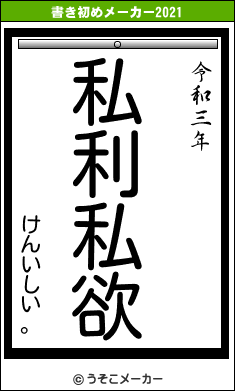 書き初めメーカー2021

令和三年

私利私欲

けんいしい。

© うそこメーカー